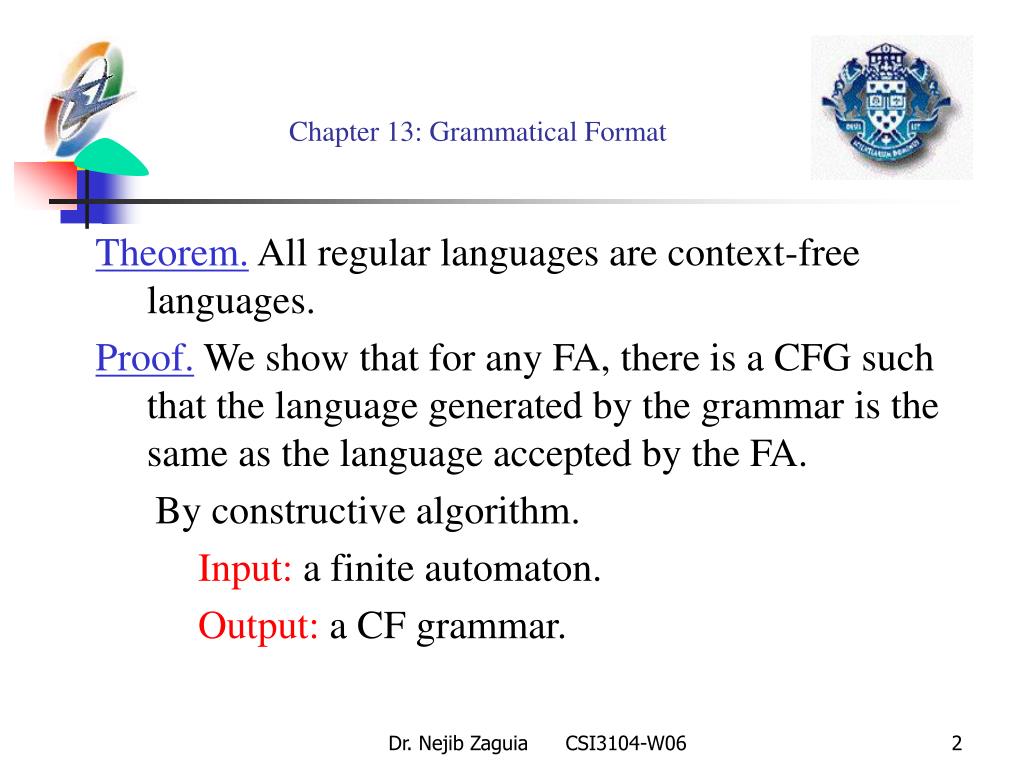 Chapter 13: Grammatical Format

Theorem. All regular languages are context-free languages.

Proof. We show that for any FA, there is a CFG such that the language generated by the grammar is the same as the language accepted by the FA.

By constructive algorithm.

Input: a finite automaton.

Output: a CF grammar.

Dr. Nejib Zaguia CSI3104-W06 2